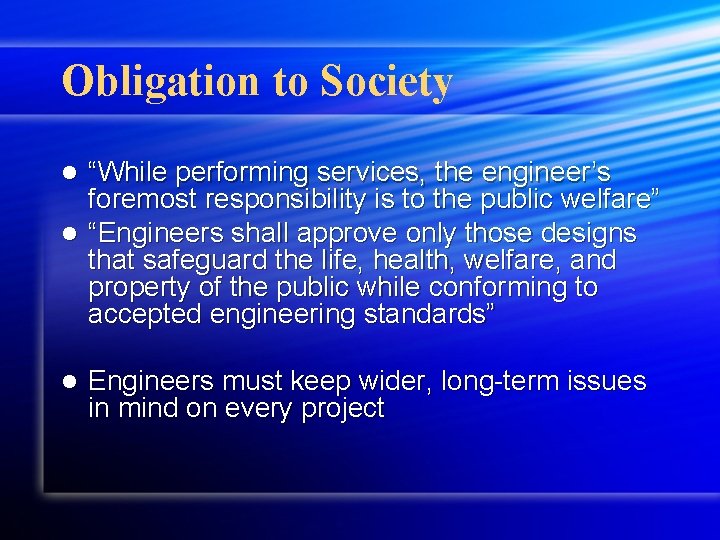 Obligation to Society

• "While performing services, the engineer's foremost responsibility is to the public welfare"
• "Engineers shall approve only those designs that safeguard the life, health, welfare, and property of the public while conforming to accepted engineering standards"

• Engineers must keep wider, long-term issues in mind on every project